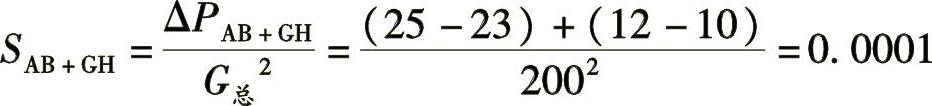 $S_{AB+GH}=\frac{\Delta P_{AB+GH}}{G_{总}^{2}}=\frac{(25-23)+(12-10)}{200^{2}}=0.0001$